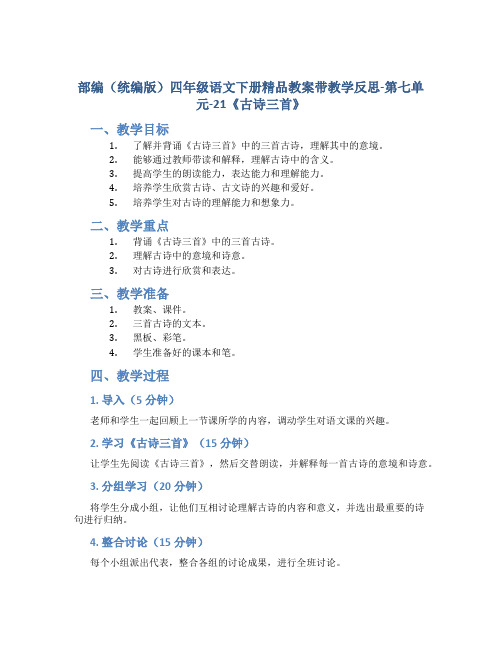 部编（统编版）四年级语文下册精品教案带教学反思-第七单元-21《古诗三首》

一、教学目标

1. 了解并背诵《古诗三首》中的三首古诗，理解其中的意境。
2. 能够通过教师带读和解释，理解古诗中的含义。
3. 提高学生的朗读能力，表达能力和理解能力。
4. 培养学生欣赏古诗、古文诗的兴趣和爱好。
5. 培养学生对古诗的理解能力和想象力。

二、教学重点

1. 背诵《古诗三首》中的三首古诗。
2. 理解古诗中的意境和诗意。
3. 对古诗进行欣赏和表达。

三、教学准备

1. 教案、课件。
2. 三首古诗的文本。
3. 黑板、彩笔。
4. 学生准备好的课本和笔。

四、教学过程

1. 导入（5 分钟）

老师和学生一起回顾上一节课所学的内容，调动学生对语文课的兴趣。

2. 学习《古诗三首》（15 分钟）

让学生先阅读《古诗三首》，然后交替朗读，并解释每一首古诗的意境和诗意。

3. 分组学习（20 分钟）

将学生分成小组，让他们互相讨论理解古诗的内容和意义，并选出最重要的诗句进行归纳。

4. 整合讨论（15 分钟）

每个小组派出代表，整合各组的讨论成果，进行全班讨论。